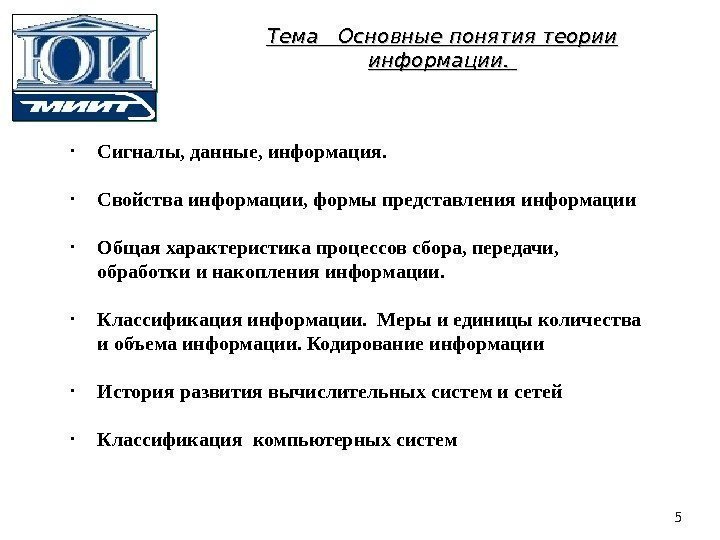 ЮИ
МИИТ

Тема Основные понятия теории информации.

· Сигналы, данные, информация.

· Свойства информации, формы представления информации

· Общая характеристика процессов сбора, передачи, обработки и накопления информации.

· Классификация информации. Меры и единицы количества и объема информации. Кодирование информации

· История развития вычислительных систем и сетей

· Классификация компьютерных систем

5